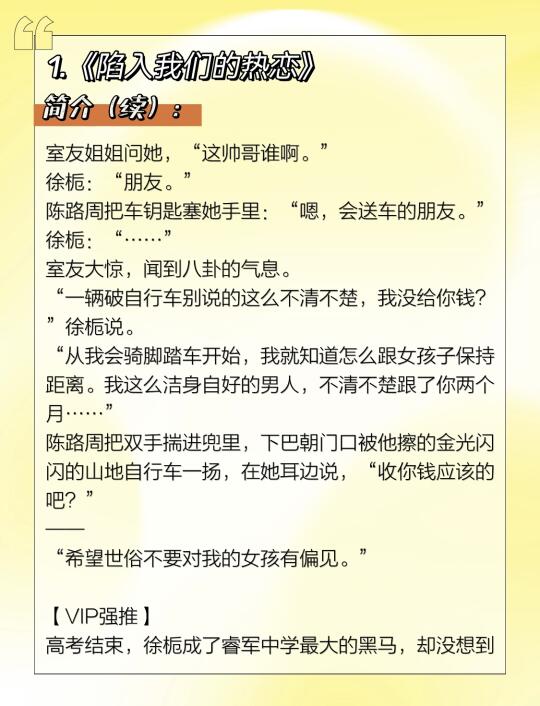 1.《陷入我们的热恋》

简介（续）：

室友姐姐问她，“这帅哥谁啊。”
徐栀：“朋友。”
陈路周把车钥匙塞她手里：“嗯，会送车的朋友。”
徐栀：“……”
室友大惊，闻到八卦的气息。
“一辆破自行车别说的这么不清不楚，我没给你钱？”徐栀说。
“从我会骑脚踏车开始，我就知道怎么跟女孩子保持距离。我这么洁身自好的男人，不清不楚跟了你两个月……”
陈路周把双手揣进兜里，下巴朝门口被他擦的金光闪闪的山地自行车一扬，在她耳边说，“收你钱应该的吧？”
——
“希望世俗不要对我的女孩有偏见。”

【VIP强推】
高考结束，徐栀成了睿军中学最大的黑马，却没想到